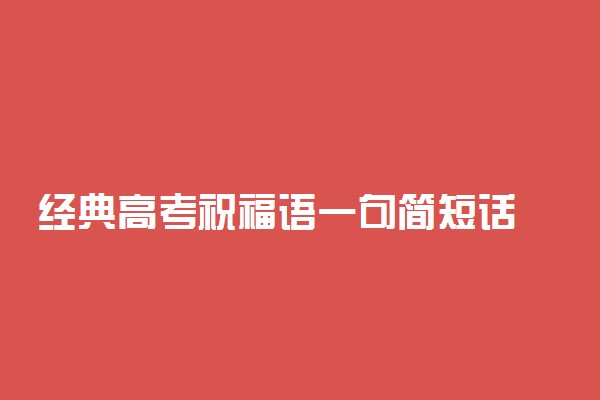 经典高考祝福语一句简短话